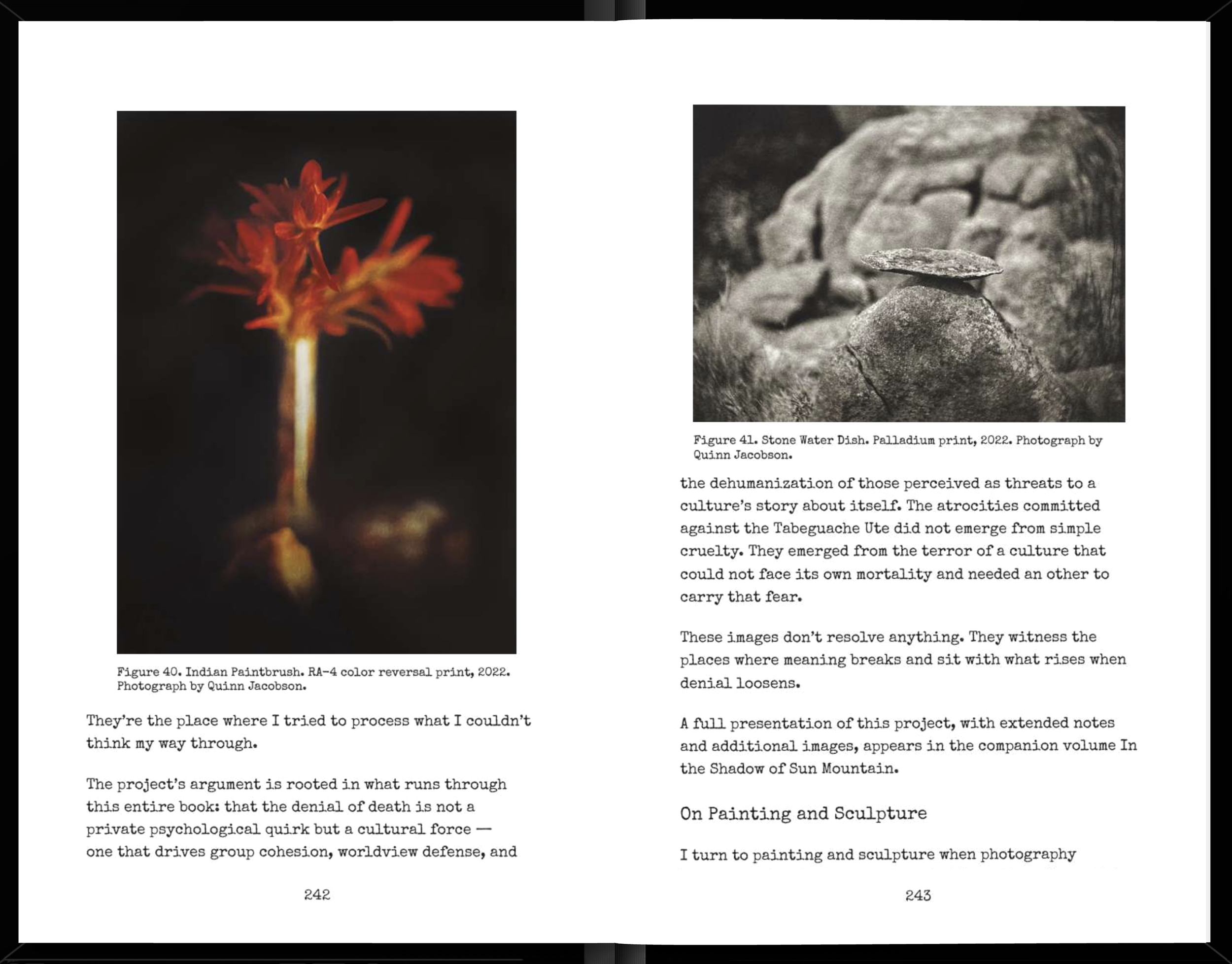 Figure 40. Indian Paintbrush. RA-4 color reversal print, 2022. Photograph by Quinn Jacobson.

They're the place where I tried to process what I couldn't think my way through.

The project's argument is rooted in what runs through this entire book: that the denial of death is not a private psychological quirk but a cultural force — one that drives group cohesion, worldview defense, and

242

Figure 41. Stone Water Dish. Palladium print, 2022. Photograph by Quinn Jacobson.

the dehumanization of those perceived as threats to a culture's story about itself. The atrocities committed against the Tabeguache Ute did not emerge from simple cruelty. They emerged from the terror of a culture that could not face its own mortality and needed an other to carry that fear.

These images don't resolve anything. They witness the places where meaning breaks and sit with what rises when denial loosens.

A full presentation of this project, with extended notes and additional images, appears in the companion volume In the Shadow of Sun Mountain.

On Painting and Sculpture

I turn to painting and sculpture when photography

243